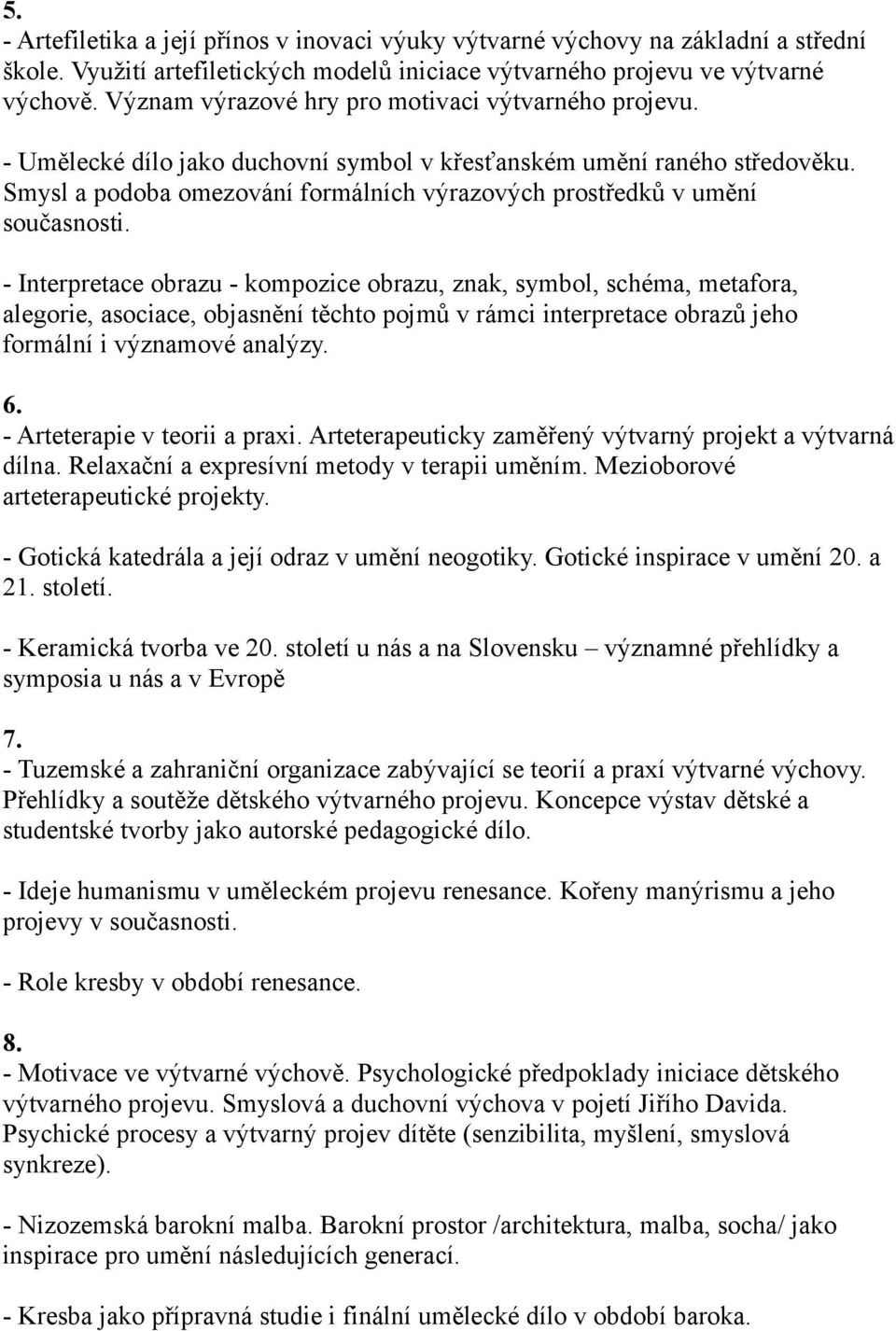 5.
- Artefiletika a její přínos v inovaci výuky výtvarné výchovy na základní a střední škole. Využití artefiletických modelů iniciace výtvarného projevu ve výtvarné výchově. Význam výrazové hry pro motivaci výtvarného projevu.

- Umělecké dílo jako duchovní symbol v křesťanském umění raného středověku. Smysl a podoba omezování formálních výrazových prostředků v umění současnosti.

- Interpretace obrazu - kompozice obrazu, znak, symbol, schéma, metafora, alegorie, asociace, objasnění těchto pojmů v rámci interpretace obrazů jeho formální i významové analýzy.

6.
- Arteterapie v teorii a praxi. Arteterapeuticky zaměřený výtvarný projekt a výtvarná dílna. Relaxační a expresívní metody v terapii uměním. Mezioborové arteterapeutické projekty.

- Gotická katedrála a její odraz v umění neogotiky. Gotické inspirace v umění 20. a 21. století.

- Keramická tvorba ve 20. století u nás a na Slovensku – významné přehlídky a symposia u nás a v Evropě

7.
- Tuzemské a zahraniční organizace zabývající se teorií a praxí výtvarné výchovy. Přehlídky a soutěže dětského výtvarného projevu. Koncepce výstav dětské a studentské tvorby jako autorské pedagogické dílo.

- Ideje humanismu v uměleckém projevu renesance. Kořeny manýrismu a jeho projevy v současnosti.

- Role kresby v období renesance.

8.
- Motivace ve výtvarné výchově. Psychologické předpoklady iniciace dětského výtvarného projevu. Smyslová a duchovní výchova v pojetí Jiřího Davida. Psychické procesy a výtvarný projev dítěte (senzibilita, myšlení, smyslová synkreze).

- Nizozemská barokní malba. Barokní prostor /architektura, malba, socha/ jako inspirace pro umění následujících generací.

- Kresba jako přípravná studie i finální umělecké dílo v období baroka.